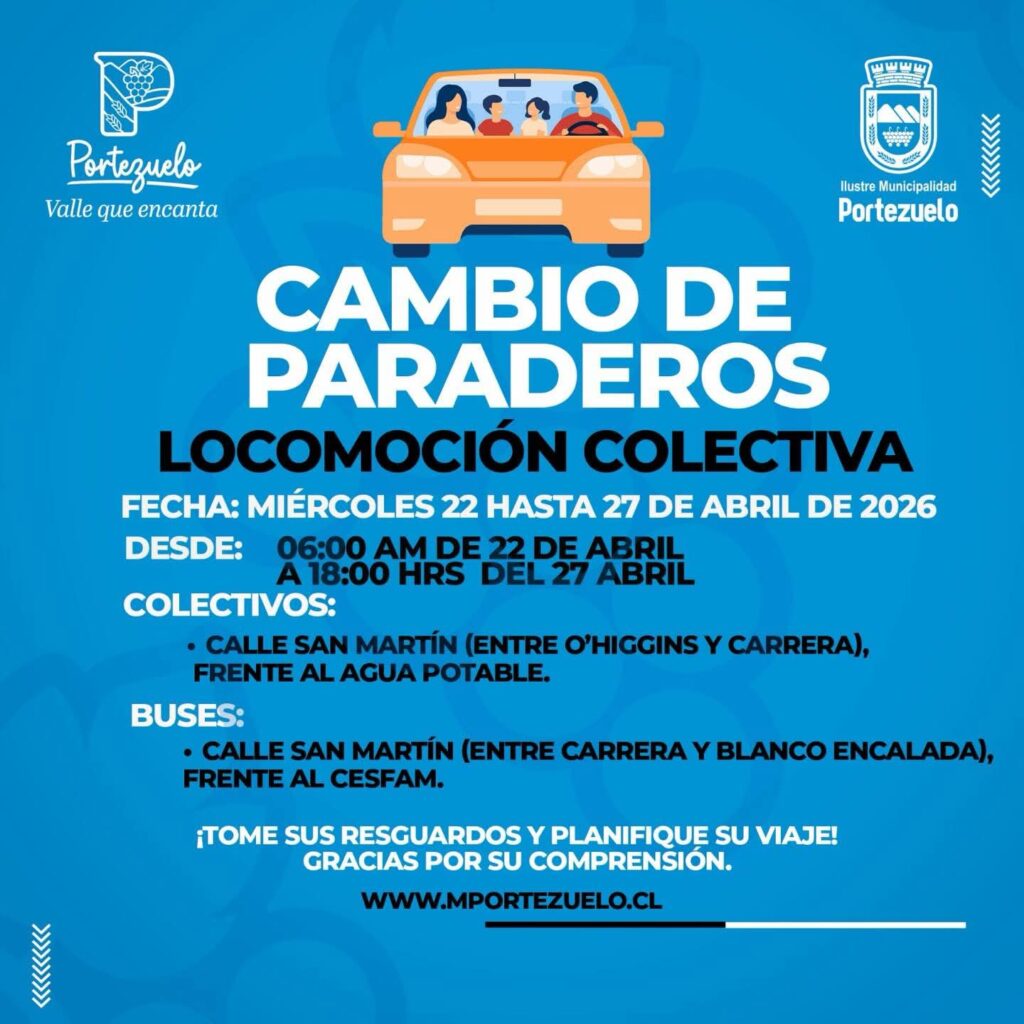 Portezuelo
Valle que encanta

Ilustre Municipalidad
Portezuelo

CAMBIO DE PARADEROS

LOCOMOCIÓN COLECTIVA

FECHA: MIÉRCOLES 22 HASTA 27 DE ABRIL DE 2026

DESDE: 06:00 AM DE 22 DE ABRIL A 18:00 HRS DEL 27 ABRIL

COLECTIVOS:

• CALLE SAN MARTÍN (ENTRE O'HIGGINS Y CARRERA), FRENTE AL AGUA POTABLE.

BUSES:

• CALLE SAN MARTÍN (ENTRE CARRERA Y BLANCO ENCALADA), FRENTE AL CESFAM.

¡TOME SUS RESGUARDOS Y PLANIFIQUE SU VIAJE!
GRACIAS POR SU COMPRENSIÓN.

WWW.MPORTEZUELO.CL